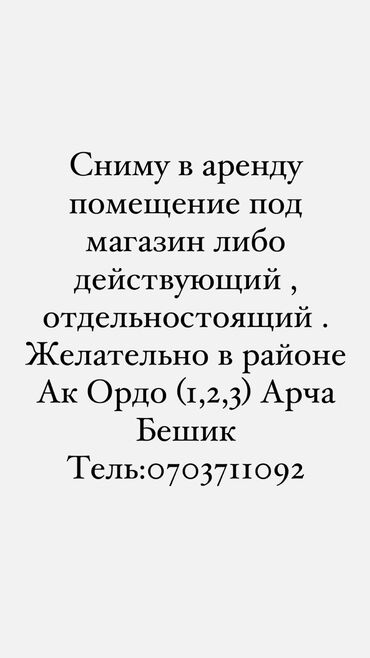 Сниму в аренду помещение под магазин либо действующий , отдельностоящий . Желательно в районе Ак Ордо (1,2,3) Арча Бешик
Тель:0703711092